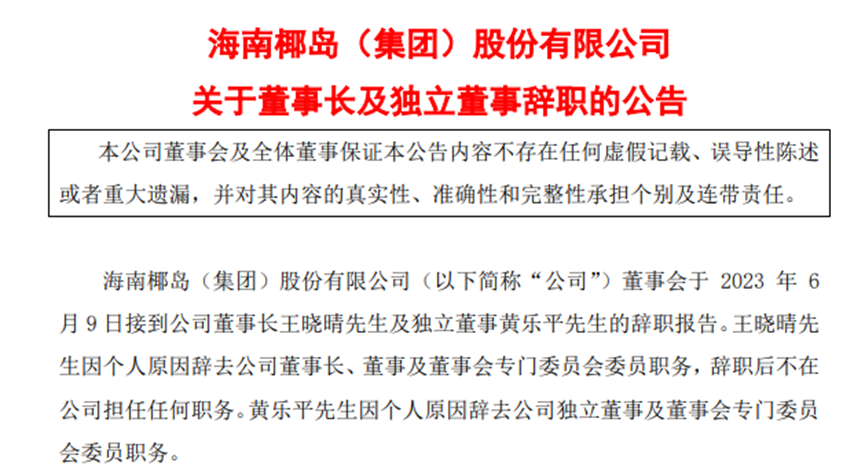 海南椰岛（集团）股份有限公司
关于董事长及独立董事辞职的公告

本公司董事会及全体董事保证本公告内容不存在任何虚假记载、误导性陈述或者重大遗漏，并对其内容的真实性、准确性和完整性承担个别及连带责任。

海南椰岛（集团）股份有限公司（以下简称“公司”）董事会于2023年6月9日接到公司董事长王晓晴先生及独立董事黄乐平先生的辞职报告。王晓晴先生因个人原因辞去公司董事长、董事及董事会专门委员会委员职务，辞职后不在公司担任任何职务。黄乐平先生因个人原因辞去公司独立董事及董事会专门委员会委员职务。